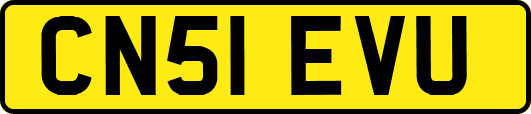 CN51 EVU